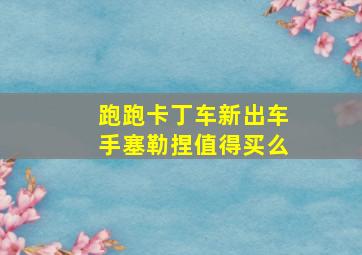 跑跑卡丁车新出车手塞勒捏值得买么